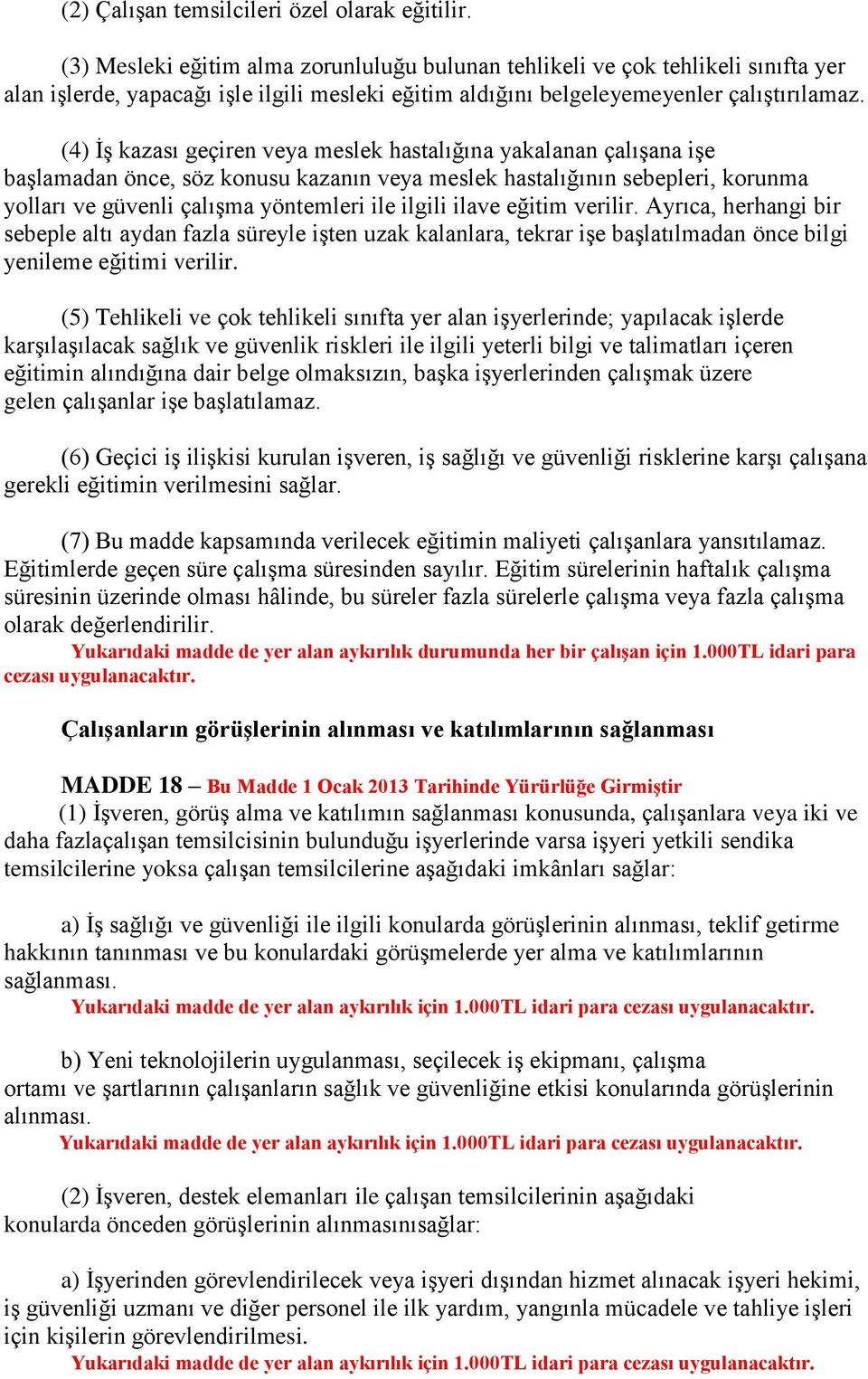 (2) Çalışan temsilcileri özel olarak eğitilir.

(3) Mesleki eğitim alma zorunluluğu bulunan tehlikeli ve çok tehlikeli sınıfta yer alan işlerde, yapacağı işle ilgili mesleki eğitim aldığını belgeleyemeyenler çalıştırılamaz.

(4) İş kazası geçiren veya meslek hastalığına yakalanan çalışana işe başlamadan önce, söz konusu kazanın veya meslek hastalığının sebepleri, korunma yolları ve güvenli çalışma yöntemleri ile ilgili ilave eğitim verilir. Ayrıca, herhangi bir sebeple altı aydan fazla süreyle işten uzak kalanlara, tekrar işe başlatılmadan önce bilgi yenileme eğitimi verilir.

(5) Tehlikeli ve çok tehlikeli sınıfta yer alan işyerlerinde; yapılacak işlerde karşılaşılacak sağlık ve güvenlik riskleri ile ilgili yeterli bilgi ve talimatları içeren eğitimin alındığına dair belge olmaksızın, başka işyerlerinden çalışmak üzere gelen çalışanlar işe başlatılamaz.

(6) Geçici iş ilişkisi kurulan işveren, iş sağlığı ve güvenliği risklerine karşı çalışana gerekli eğitimin verilmesini sağlar.

(7) Bu madde kapsamında verilecek eğitimin maliyeti çalışanlara yansıtılamaz. Eğitimlerde geçen süre çalışma süresinden sayılır. Eğitim sürelerinin haftalık çalışma süresinin üzerinde olması hâlinde, bu süreler fazla sürelerle çalışma veya fazla çalışma olarak değerlendirilir.
Yukarıdaki madde de yer alan aykırılık durumunda her bir çalışan için 1.000TL idari para cezası uygulanacaktır.

Çalışanların görüşlerinin alınması ve katılımlarının sağlanması

MADDE 18 – Bu Madde 1 Ocak 2013 Tarihinde Yürürlüğe Girmiştir
(1) İşveren, görüş alma ve katılımın sağlanması konusunda, çalışanlara veya iki ve daha fazlaçalışan temsilcisinin bulunduğu işyerlerinde varsa işyeri yetkili sendika temsilcilerine yoksa çalışan temsilcilerine aşağıdaki imkânları sağlar:

a) İş sağlığı ve güvenliği ile ilgili konularda görüşlerinin alınması, teklif getirme hakkının tanınması ve bu konulardaki görüşmelerde yer alma ve katılımlarının sağlanması.
Yukarıdaki madde de yer alan aykırılık için 1.000TL idari para cezası uygulanacaktır.

b) Yeni teknolojilerin uygulanması, seçilecek iş ekipmanı, çalışma ortamı ve şartlarının çalışanların sağlık ve güvenliğine etkisi konularında görüşlerinin alınması.
Yukarıdaki madde de yer alan aykırılık için 1.000TL idari para cezası uygulanacaktır.

(2) İşveren, destek elemanları ile çalışan temsilcilerinin aşağıdaki konularda önceden görüşlerinin alınmasınısağlar:

a) İşyerinden görevlendirilecek veya işyeri dışından hizmet alınacak işyeri hekimi, iş güvenliği uzmanı ve diğer personel ile ilk yardım, yangınla mücadele ve tahliye işleri için kişilerin görevlendirilmesi.
Yukarıdaki madde de yer alan aykırılık için 1.000TL idari para cezası uygulanacaktır.